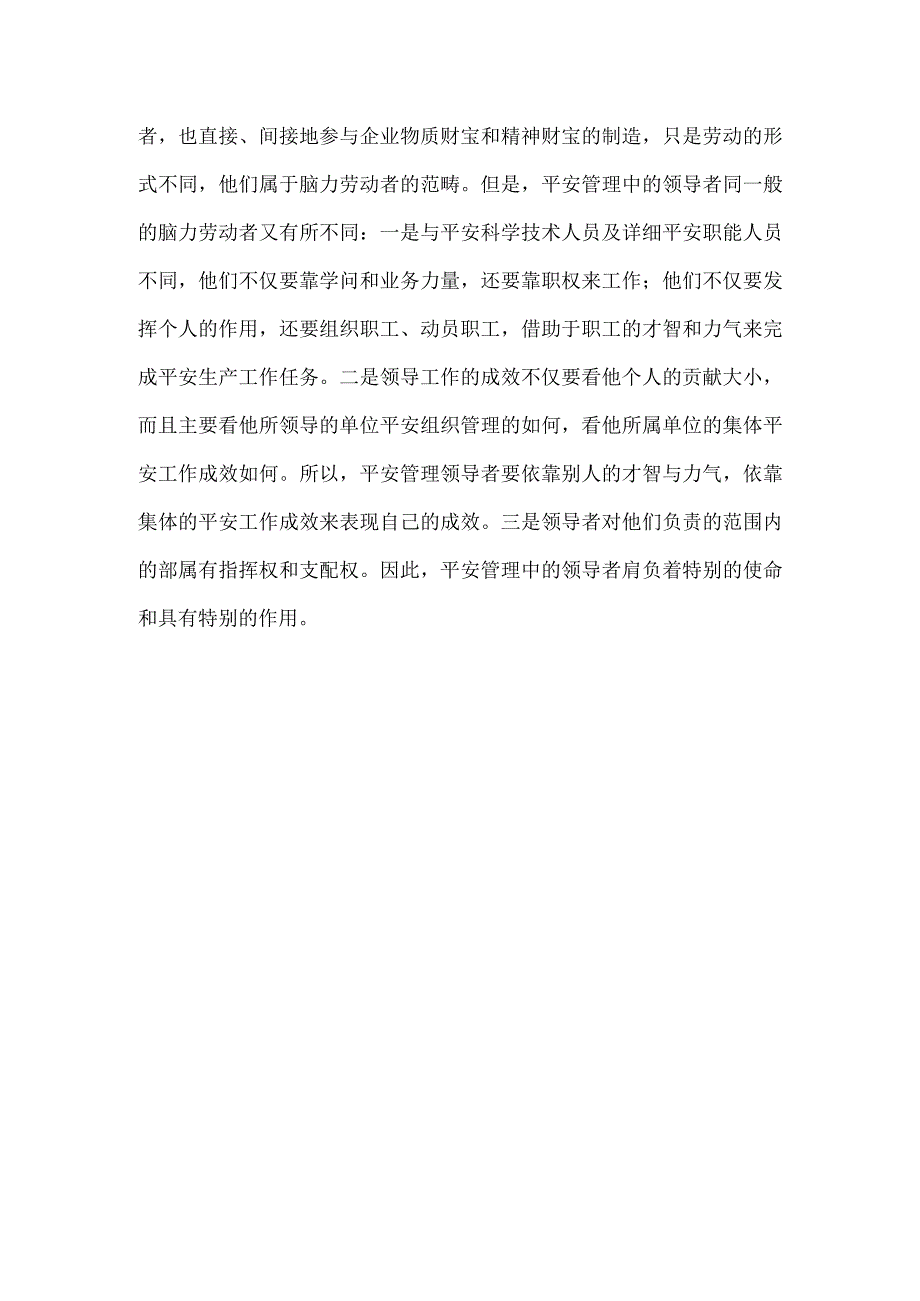 者，也直接、间接地参与企业物质财宝和精神财宝的制造，只是劳动的形式不同，他们属于脑力劳动者的范畴。但是，平安管理中的领导者同一般的脑力劳动者又有所不同：一是与平安科学技术人员及详细平安职能人员不同，他们不仅要靠学问和业务力量，还要靠职权来工作；他们不仅要发挥个人的作用，还要组织职工、动员职工，借助于职工的才智和力气来完成平安生产工作任务。二是领导工作的成效不仅要看他个人的贡献大小，而且主要看他所领导的单位平安组织管理的如何，看他所属单位的集体平安工作成效如何。所以，平安管理领导者要依靠别人的才智与力气，依靠集体的平安工作成效来表现自己的成效。三是领导者对他们负责的范围内的部属有指挥权和支配权。因此，平安管理中的领导者肩负着特别的使命和具有特别的作用。